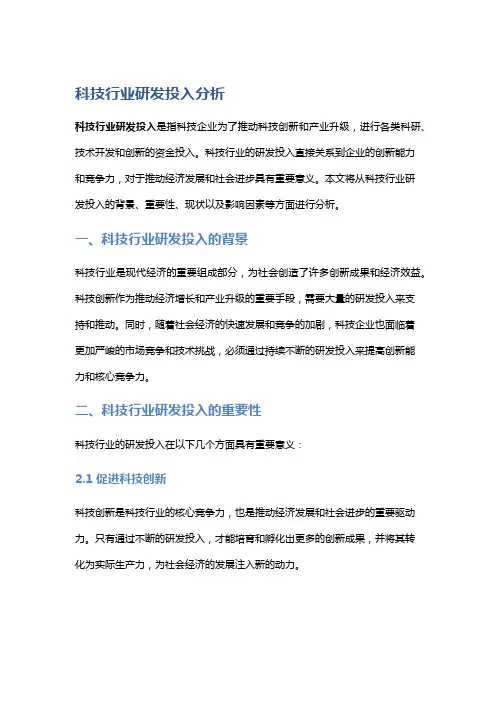 科技行业研发投入分析

科技行业研发投入是指科技企业为了推动科技创新和产业升级，进行各类科研、技术开发和创新的资金投入。科技行业的研发投入直接关系到企业的创新能力和竞争力，对于推动经济发展和社会进步具有重要意义。本文将从科技行业研发投入的背景、重要性、现状以及影响因素等方面进行分析。

一、科技行业研发投入的背景

科技行业是现代经济的重要组成部分，为社会创造了许多创新成果和经济效益。科技创新作为推动经济增长和产业升级的重要手段，需要大量的研发投入来支持和推动。同时，随着社会经济的快速发展和竞争的加剧，科技企业也面临着更加严峻的市场竞争和技术挑战，必须通过持续不断的研发投入来提高创新能力和核心竞争力。

二、科技行业研发投入的重要性

科技行业的研发投入在以下几个方面具有重要意义：

2.1 促进科技创新

科技创新是科技行业的核心竞争力，也是推动经济发展和社会进步的重要驱动力。只有通过不断的研发投入，才能培育和孵化出更多的创新成果，并将其转化为实际生产力，为社会经济的发展注入新的动力。